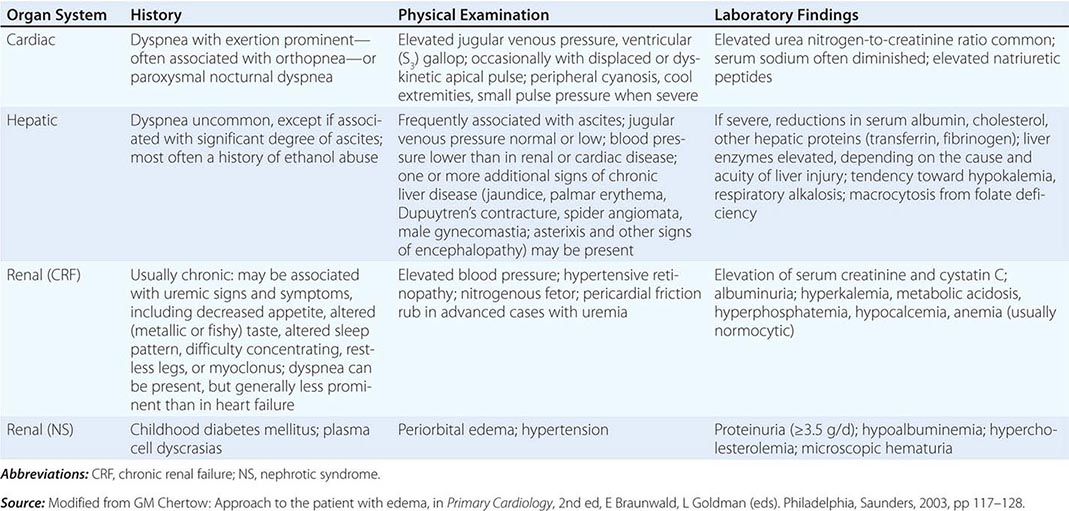 | Organ System | History | Physical Examination | Laboratory Findings |
|---|---|---|---|
| Cardiac | Dyspnea with exertion prominent—often associated with orthopnea—or paroxysmal nocturnal dyspnea | Elevated jugular venous pressure, ventricular ($S_3$) gallop; occasionally with displaced or dyskinetic apical pulse; peripheral cyanosis, cool extremities, small pulse pressure when severe | Elevated urea nitrogen-to-creatinine ratio common; serum sodium often diminished; elevated natriuretic peptides |
| Hepatic | Dyspnea uncommon, except if associated with significant degree of ascites; most often a history of ethanol abuse | Frequently associated with ascites; jugular venous pressure normal or low; blood pressure lower than in renal or cardiac disease; one or more additional signs of chronic liver disease (jaundice, palmar erythema, Dupuytren's contracture, spider angiomata, male gynecomastia; asterixis and other signs of encephalopathy) may be present | If severe, reductions in serum albumin, cholesterol, other hepatic proteins (transferrin, fibrinogen); liver enzymes elevated, depending on the cause and acuity of liver injury; tendency toward hypokalemia, respiratory alkalosis; macrocytosis from folate deficiency |
| Renal (CRF) | Usually chronic: may be associated with uremic signs and symptoms, including decreased appetite, altered (metallic or fishy) taste, altered sleep pattern, difficulty concentrating, restless legs, or myoclonus; dyspnea can be present, but generally less prominent than in heart failure | Elevated blood pressure; hypertensive retinopathy; nitrogenous fetor; pericardial friction rub in advanced cases with uremia | Elevation of serum creatinine and cystatin C; albuminuria; hyperkalemia, metabolic acidosis, hyperphosphatemia, hypocalcemia, anemia (usually normocytic) |
| Renal (NS) | Childhood diabetes mellitus; plasma cell dyscrasias | Periorbital edema; hypertension | Proteinuria (≥3.5 g/d); hypoalbuminemia; hypercholesterolemia; microscopic hematuria |

Abbreviations: CRF, chronic renal failure; NS, nephrotic syndrome.

Source: Modified from GM Chertow: Approach to the patient with edema, in Primary Cardiology, 2nd ed, E Braunwald, L Goldman (eds). Philadelphia, Saunders, 2003, pp 117–128.